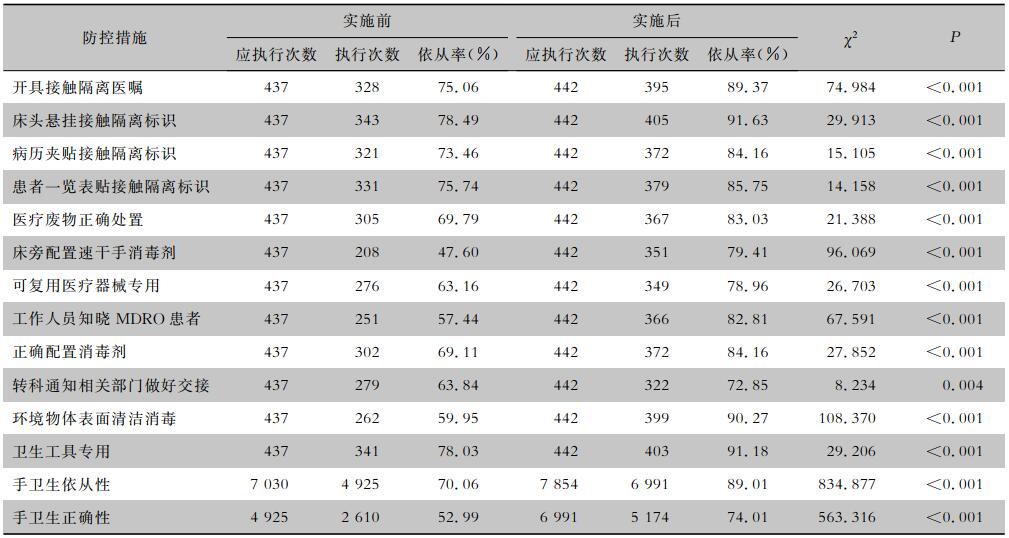 | 防控措施 | 实施前 应执行次数 | 实施前 执行次数 | 实施前 依从率(%) | 实施后 应执行次数 | 实施后 执行次数 | 实施后 依从率(%) | $\chi^2$ | $P$ |
|---|---|---|---|---|---|---|---|---|
| 开具接触隔离医嘱 | 437 | 328 | 75.06 | 442 | 395 | 89.37 | 74.984 | <0.001 |
| 床头悬挂接触隔离标识 | 437 | 343 | 78.49 | 442 | 405 | 91.63 | 29.913 | <0.001 |
| 病历夹贴接触隔离标识 | 437 | 321 | 73.46 | 442 | 372 | 84.16 | 15.105 | <0.001 |
| 患者一览表贴接触隔离标识 | 437 | 331 | 75.74 | 442 | 379 | 85.75 | 14.158 | <0.001 |
| 医疗废物正确处置 | 437 | 305 | 69.79 | 442 | 367 | 83.03 | 21.388 | <0.001 |
| 床旁配置速干手消毒剂 | 437 | 208 | 47.60 | 442 | 351 | 79.41 | 96.069 | <0.001 |
| 可复用医疗器械专用 | 437 | 276 | 63.16 | 442 | 349 | 78.96 | 26.703 | <0.001 |
| 工作人员知晓 MDRO 患者 | 437 | 251 | 57.44 | 442 | 366 | 82.81 | 67.591 | <0.001 |
| 正确配置消毒剂 | 437 | 302 | 69.11 | 442 | 372 | 84.16 | 27.852 | <0.001 |
| 转科通知相关部门做好交接 | 437 | 279 | 63.84 | 442 | 322 | 72.85 | 8.234 | 0.004 |
| 环境物体表面清洁消毒 | 437 | 262 | 59.95 | 442 | 399 | 90.27 | 108.370 | <0.001 |
| 卫生工具专用 | 437 | 341 | 78.03 | 442 | 403 | 91.18 | 29.206 | <0.001 |
| 手卫生依从性 | 7 030 | 4 925 | 70.06 | 7 854 | 6 991 | 89.01 | 834.877 | <0.001 |
| 手卫生正确性 | 4 925 | 2 610 | 52.99 | 6 991 | 5 174 | 74.01 | 563.316 | <0.001 |